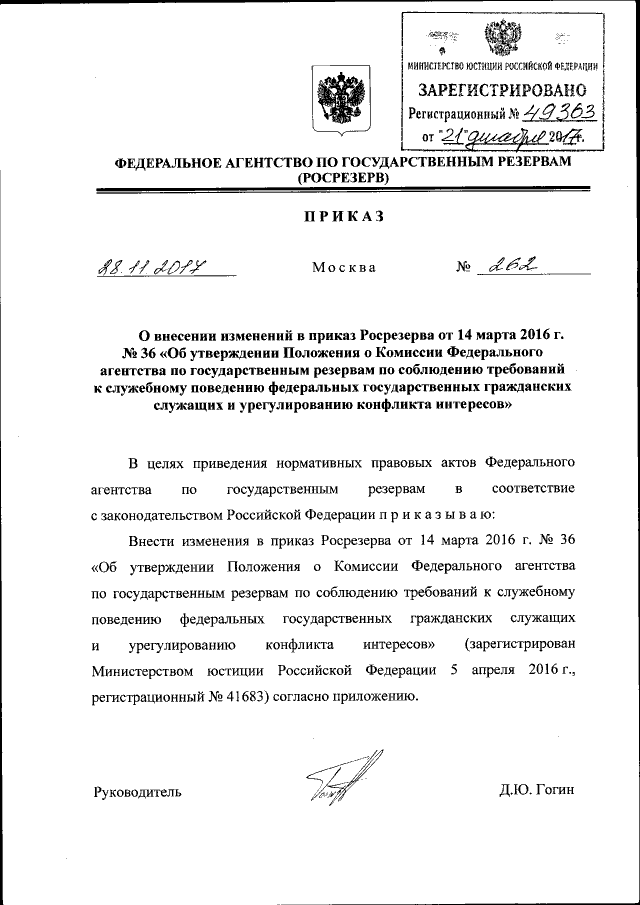 МИНИСТЕРСТВО ЮСТИЦИИ РОССИЙСКОЙ ФЕДЕРАЦИИ
ЗАРЕГИСТРИРОВАНО
Регистрационный № 49363
от "21" декабря 2017.

ФЕДЕРАЛЬНОЕ АГЕНТСТВО ПО ГОСУДАРСТВЕННЫМ РЕЗЕРВАМ (РОСРЕЗЕРВ)

ПРИКАЗ

28.11.2017 Москва № 262

О внесении изменений в приказ Росрезерва от 14 марта 2016 г. № 36 «Об утверждении Положения о Комиссии Федерального агентства по государственным резервам по соблюдению требований к служебному поведению федеральных государственных гражданских служащих и урегулированию конфликта интересов»

В целях приведения нормативных правовых актов Федерального агентства по государственным резервам в соответствие с законодательством Российской Федерации п р и к а з ы в а ю:

Внести изменения в приказ Росрезерва от 14 марта 2016 г. № 36 «Об утверждении Положения о Комиссии Федерального агентства по государственным резервам по соблюдению требований к служебному поведению федеральных государственных гражданских служащих и урегулированию конфликта интересов» (зарегистрирован Министерством юстиции Российской Федерации 5 апреля 2016 г., регистрационный № 41683) согласно приложению.

Руководитель Д.Ю. Гогин